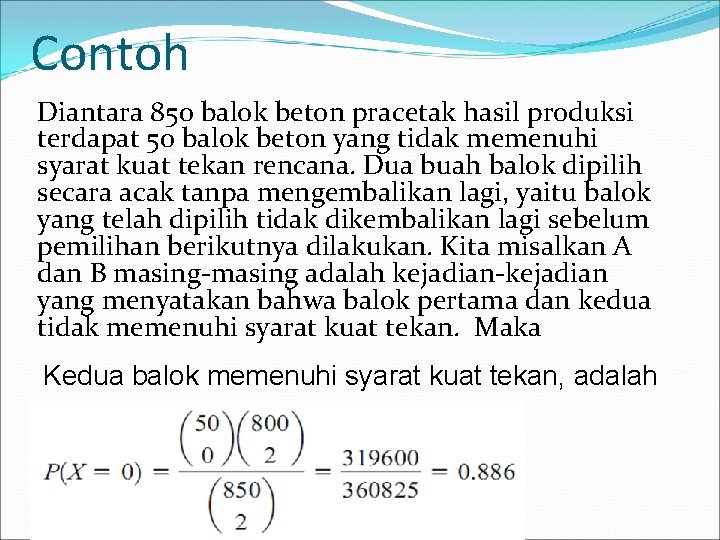 Contoh

Diantara 850 balok beton pracetak hasil produksi terdapat 50 balok beton yang tidak memenuhi syarat kuat tekan rencana. Dua buah balok dipilih secara acak tanpa mengembalikan lagi, yaitu balok yang telah dipilih tidak dikembalikan lagi sebelum pemilihan berikutnya dilakukan. Kita misalkan A dan B masing-masing adalah kejadian-kejadian yang menyatakan bahwa balok pertama dan kedua tidak memenuhi syarat kuat tekan. Maka

Kedua balok memenuhi syarat kuat tekan, adalah

$P(X = 0) = \frac{\binom{50}{0}\binom{800}{2}}{\binom{850}{2}} = \frac{319600}{360825} = 0.886$